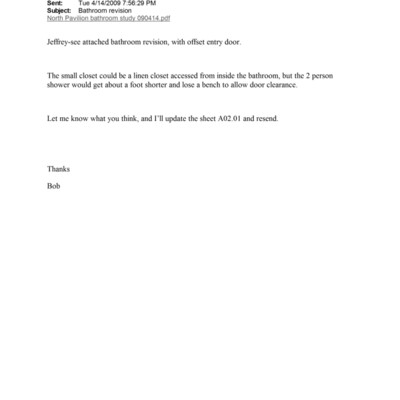 Sent: Tue 4/14/2009 7:56:29 PM
Subject: Bathroom revision
North Pavilion bathroom study 090414.pdf

Jeffrey-see attached bathroom revision, with offset entry door.

The small closet could be a linen closet accessed from inside the bathroom, but the 2 person shower would get about a foot shorter and lose a bench to allow door clearance.

Let me know what you think, and I'll update the sheet A02.01 and resend.

Thanks

Bob